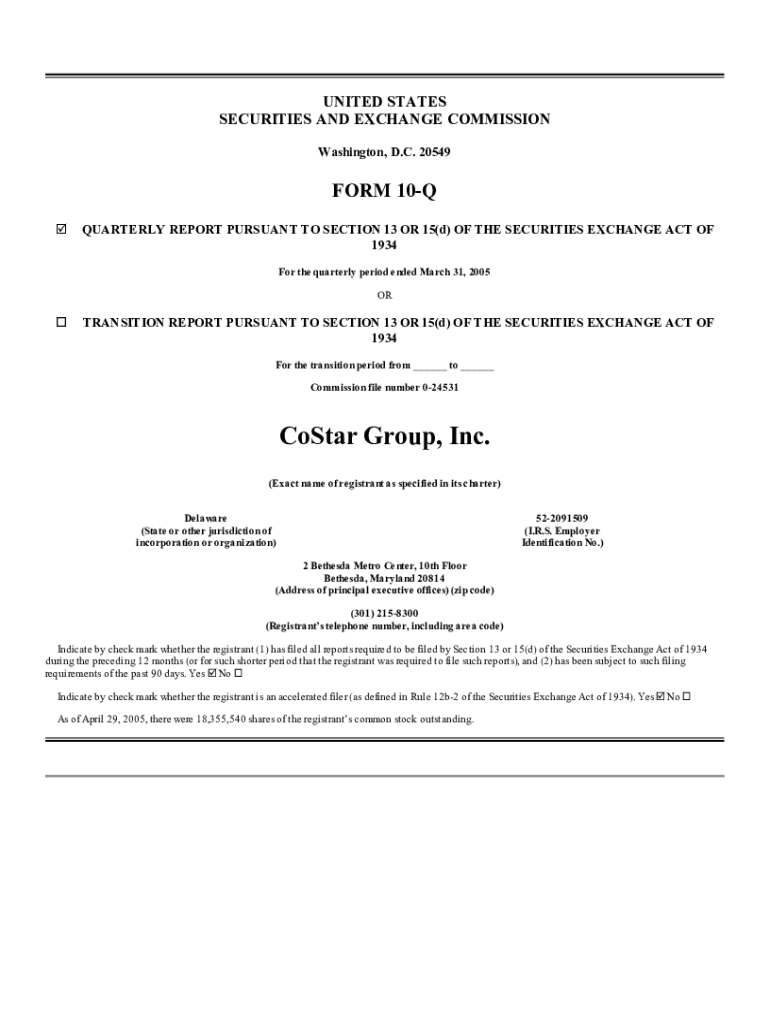 UNITED STATES
SECURITIES AND EXCHANGE COMMISSION

Washington, D.C. 20549

FORM 10-Q

☑ QUARTERLY REPORT PURSUANT TO SECTION 13 OR 15(d) OF THE SECURITIES EXCHANGE ACT OF 1934

For the quarterly period ended March 31, 2005

OR

☐ TRANSITION REPORT PURSUANT TO SECTION 13 OR 15(d) OF THE SECURITIES EXCHANGE ACT OF 1934

For the transition period from ______ to ______

Commission file number 0-24531

CoStar Group, Inc.

(Exact name of registrant as specified in its charter)

Delaware
(State or other jurisdiction of incorporation or organization)

52-2091509
(I.R.S. Employer Identification No.)

2 Bethesda Metro Center, 10th Floor
Bethesda, Maryland 20814
(Address of principal executive offices) (zip code)

(301) 215-8300
(Registrant's telephone number, including area code)

Indicate by check mark whether the registrant (1) has filed all reports required to be filed by Section 13 or 15(d) of the Securities Exchange Act of 1934 during the preceding 12 months (or for such shorter period that the registrant was required to file such reports), and (2) has been subject to such filing requirements of the past 90 days. Yes ☑ No ☐

Indicate by check mark whether the registrant is an accelerated filer (as defined in Rule 12b-2 of the Securities Exchange Act of 1934). Yes ☑ No ☐

As of April 29, 2005, there were 18,355,540 shares of the registrant's common stock outstanding.